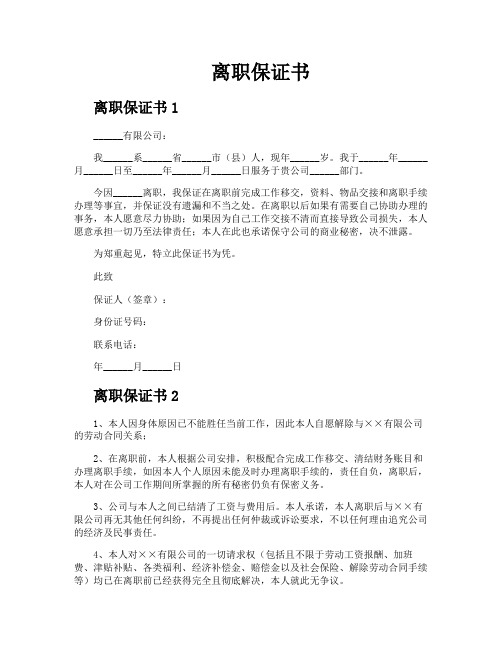 离职保证书

离职保证书 1

______有限公司：

我______系______省______市（县）人，现年______岁。我于______年______月______日至______年______月______日服务于贵公司______部门。

今因______离职，我保证在离职前完成工作移交，资料、物品交接和离职手续办理等事宜，并保证没有遗漏和不当之处。在离职以后如果有需要自己协助办理的事务，本人愿意尽力协助；如果因为自己工作交接不清而直接导致公司损失，本人愿意承担一切乃至法律责任；本人在此也承诺保守公司的商业秘密，决不泄露。

为郑重起见，特立此保证书为凭。

此致

保证人（签章）：

身份证号码：

联系电话：

年______月______日

离职保证书 2

1、本人因身体原因已不能胜任当前工作，因此本人自愿解除与××有限公司的劳动合同关系；

2、在离职前，本人根据公司安排，积极配合完成工作移交、清结财务账目和办理离职手续，如因本人个人原因未能及时办理离职手续的，责任自负，离职后，本人对在公司工作期间所掌握的所有秘密仍负有保密义务。

3、公司与本人之间已结清了工资与费用后。本人承诺，本人离职后与××有限公司再无其他任何纠纷，不再提出任何仲裁或诉讼要求，不以任何理由追究公司的经济及民事责任。

4、本人对××有限公司的一切请求权（包括且不限于劳动工资报酬、加班费、津贴补贴、各类福利、经济补偿金、赔偿金以及社会保险、解除劳动合同手续等）均已在离职前已经获得完全且彻底解决，本人就此无争议。